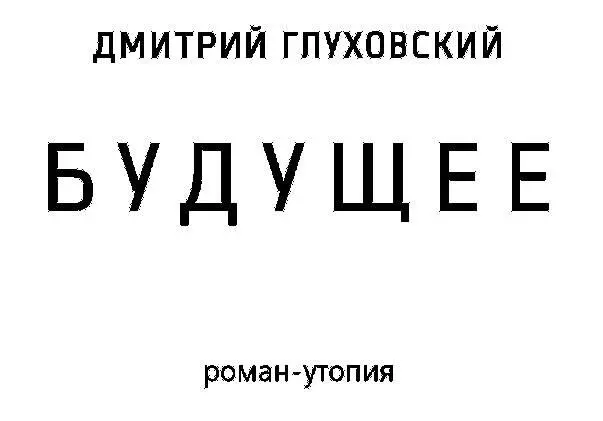 ДМИТРИЙ ГЛУХОВСКИЙ

БУДУЩЕЕ

роман-утопия